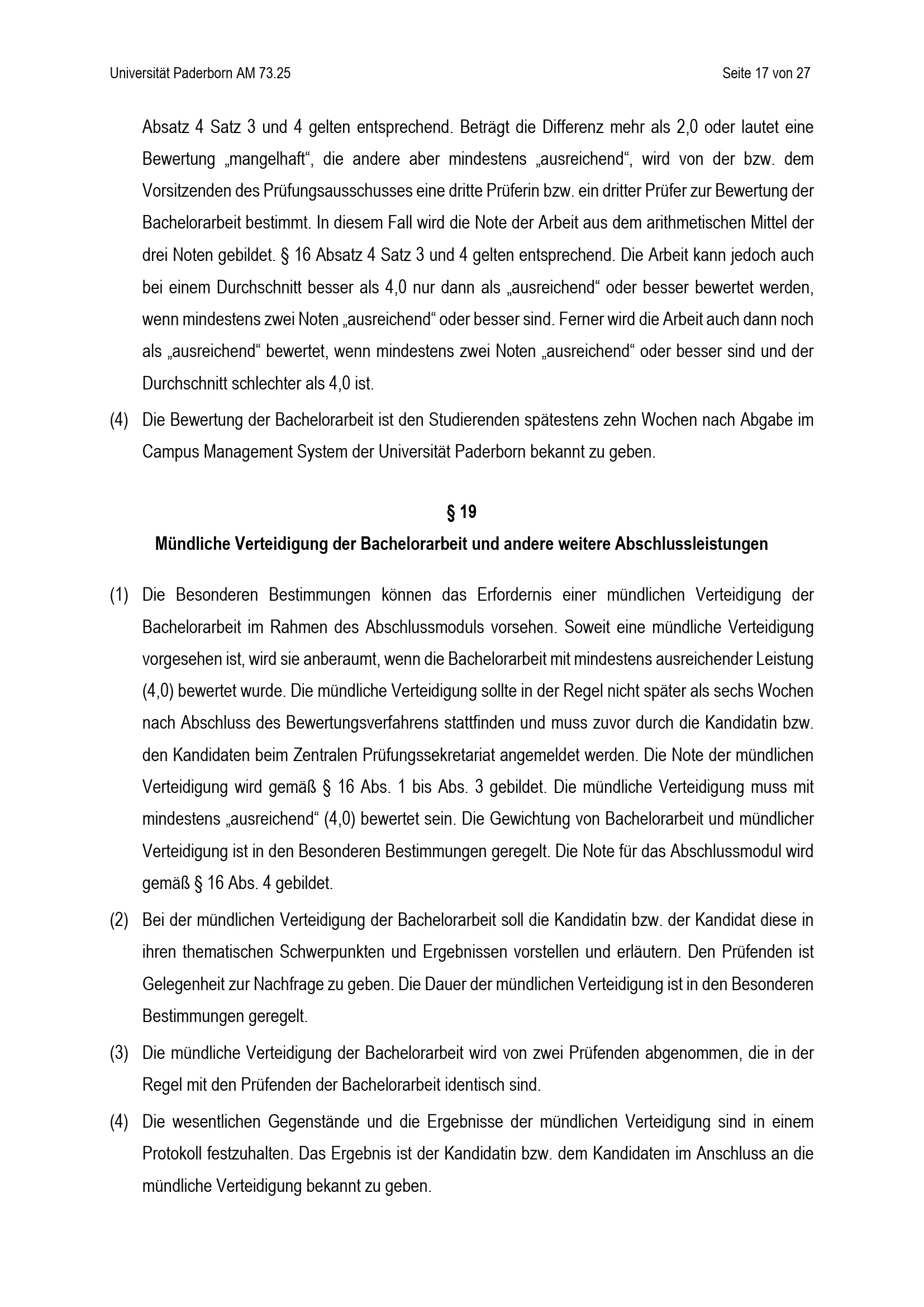 Universität Paderborn AM 73.25

Seite 17 von 27

Absatz 4 Satz 3 und 4 gelten entsprechend. Beträgt die Differenz mehr als 2,0 oder lautet eine Bewertung „mangelhaft“, die andere aber mindestens „ausreichend“, wird von der bzw. dem Vorsitzenden des Prüfungsausschusses eine dritte Prüferin bzw. ein dritter Prüfer zur Bewertung der Bachelorarbeit bestimmt. In diesem Fall wird die Note der Arbeit aus dem arithmetischen Mittel der drei Noten gebildet. § 16 Absatz 4 Satz 3 und 4 gelten entsprechend. Die Arbeit kann jedoch auch bei einem Durchschnitt besser als 4,0 nur dann als „ausreichend“ oder besser bewertet werden, wenn mindestens zwei Noten „ausreichend“ oder besser sind. Ferner wird die Arbeit auch dann noch als „ausreichend“ bewertet, wenn mindestens zwei Noten „ausreichend“ oder besser sind und der Durchschnitt schlechter als 4,0 ist.

(4) Die Bewertung der Bachelorarbeit ist den Studierenden spätestens zehn Wochen nach Abgabe im Campus Management System der Universität Paderborn bekannt zu geben.

§ 19
Mündliche Verteidigung der Bachelorarbeit und andere weitere Abschlussleistungen

(1) Die Besonderen Bestimmungen können das Erfordernis einer mündlichen Verteidigung der Bachelorarbeit im Rahmen des Abschlussmoduls vorsehen. Soweit eine mündliche Verteidigung vorgesehen ist, wird sie anberaumt, wenn die Bachelorarbeit mit mindestens ausreichender Leistung (4,0) bewertet wurde. Die mündliche Verteidigung sollte in der Regel nicht später als sechs Wochen nach Abschluss des Bewertungsverfahrens stattfinden und muss zuvor durch die Kandidatin bzw. den Kandidaten beim Zentralen Prüfungssekretariat angemeldet werden. Die Note der mündlichen Verteidigung wird gemäß § 16 Abs. 1 bis Abs. 3 gebildet. Die mündliche Verteidigung muss mit mindestens „ausreichend“ (4,0) bewertet sein. Die Gewichtung von Bachelorarbeit und mündlicher Verteidigung ist in den Besonderen Bestimmungen geregelt. Die Note für das Abschlussmodul wird gemäß § 16 Abs. 4 gebildet.

(2) Bei der mündlichen Verteidigung der Bachelorarbeit soll die Kandidatin bzw. der Kandidat diese in ihren thematischen Schwerpunkten und Ergebnissen vorstellen und erläutern. Den Prüfenden ist Gelegenheit zur Nachfrage zu geben. Die Dauer der mündlichen Verteidigung ist in den Besonderen Bestimmungen geregelt.

(3) Die mündliche Verteidigung der Bachelorarbeit wird von zwei Prüfenden abgenommen, die in der Regel mit den Prüfenden der Bachelorarbeit identisch sind.

(4) Die wesentlichen Gegenstände und die Ergebnisse der mündlichen Verteidigung sind in einem Protokoll festzuhalten. Das Ergebnis ist der Kandidatin bzw. dem Kandidaten im Anschluss an die mündliche Verteidigung bekannt zu geben.